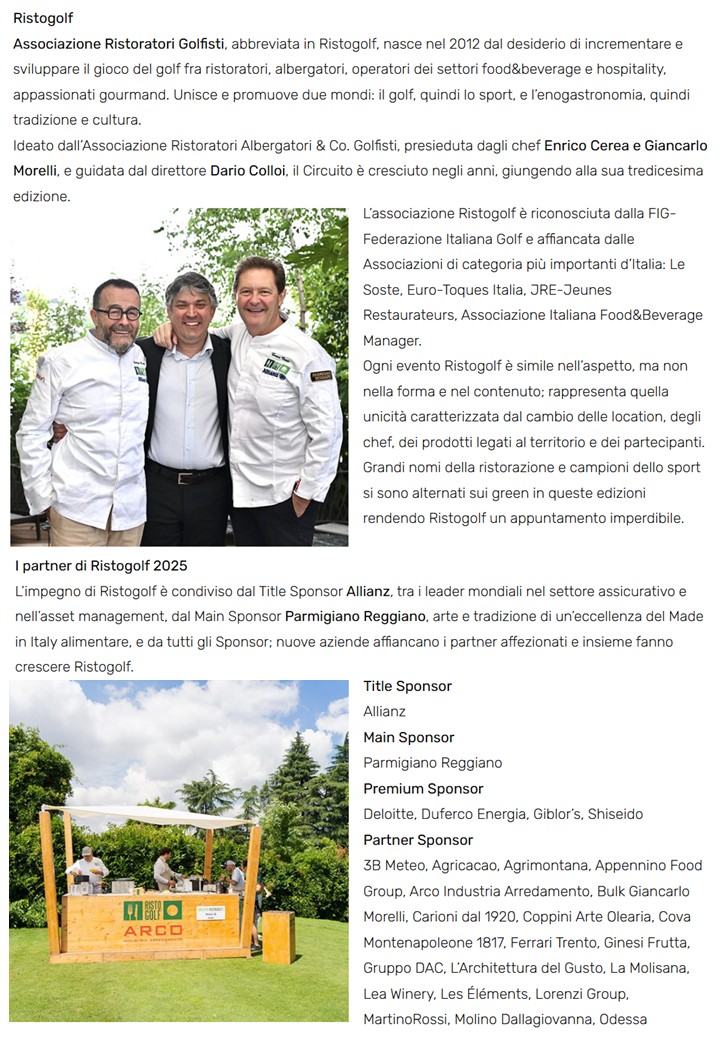 Ristogolf

Associazione Ristoratori Golfisti, abbreviata in Ristogolf, nasce nel 2012 dal desiderio di incrementare e sviluppare il gioco del golf fra ristoratori, albergatori, operatori dei settori food&beverage e hospitality, appassionati gourmand. Unisce e promuove due mondi: il golf, quindi lo sport, e l'enogastronomia, quindi tradizione e cultura.

Ideato dall'Associazione Ristoratori Albergatori & Co. Golfisti, presieduta dagli chef Enrico Cerea e Giancarlo Morelli, e guidata dal direttore Dario Colloi, il Circuito è cresciuto negli anni, giungendo alla sua tredicesima edizione.

L'associazione Ristogolf è riconosciuta dalla FIG-Federazione Italiana Golf e affiancata dalle Associazioni di categoria più importanti d'Italia: Le Soste, Euro-Toques Italia, JRE-Jeunes Restaurateurs, Associazione Italiana Food&Beverage Manager.

Ogni evento Ristogolf è simile nell'aspetto, ma non nella forma e nel contenuto; rappresenta quella unicità caratterizzata dal cambio delle location, degli chef, dei prodotti legati al territorio e dei partecipanti. Grandi nomi della ristorazione e campioni dello sport si sono alternati sui green in queste edizioni rendendo Ristogolf un appuntamento imperdibile.

I partner di Ristogolf 2025

L'impegno di Ristogolf è condiviso dal Title Sponsor Allianz, tra i leader mondiali nel settore assicurativo e nell'asset management, dal Main Sponsor Parmigiano Reggiano, arte e tradizione di un'eccellenza del Made in Italy alimentare, e da tutti gli Sponsor; nuove aziende affiancano i partner affezionati e insieme fanno crescere Ristogolf.

RISTO GOLF
ARCO

Title Sponsor
Allianz
Main Sponsor
Parmigiano Reggiano
Premium Sponsor
Deloitte, Duferco Energia, Giblor's, Shiseido
Partner Sponsor
3B Meteo, Agricacao, Agrimontana, Appennino Food Group, Arco Industria Arredamento, Bulk Giancarlo Morelli, Carioni dal 1920, Coppini Arte Olearia, Cova Montenapoleone 1817, Ferrari Trento, Ginesi Frutta, Gruppo DAC, L'Architettura del Gusto, La Molisana, Lea Winery, Les Éléments, Lorenzi Group, MartinoRossi, Molino Dallagiovanna, Odessa